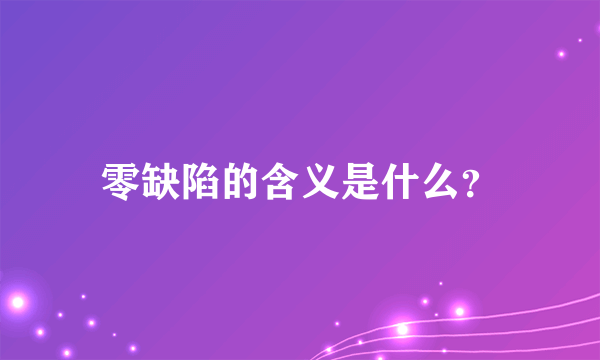 零缺陷的含义是什么?